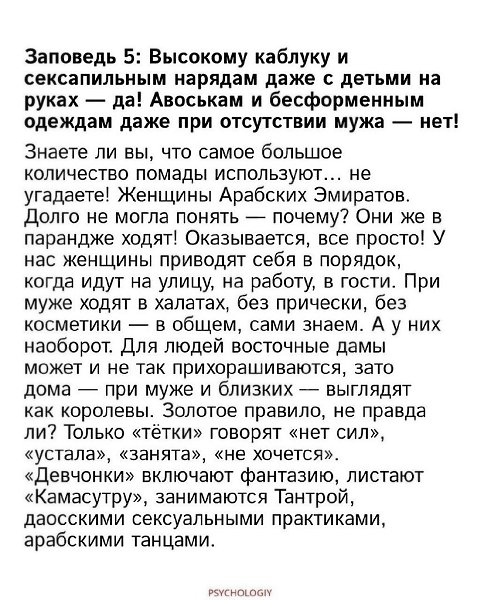 Заповедь 5: Высокому каблуку и сексапильным нарядам даже с детьми на руках — да! Авоськам и бесформенным одеждам даже при отсутствии мужа — нет!

Знаете ли вы, что самое большое количество помады используют… не угадаете! Женщины Арабских Эмиратов. Долго не могла понять — почему? Они же в парандже ходят! Оказывается, все просто! У нас женщины приводят себя в порядок, когда идут на улицу, на работу, в гости. При муже ходят в халатах, без прически, без косметики — в общем, сами знаем. А у них наоборот. Для людей восточные дамы может и не так прихорашиваются, зато дома — при муже и близких — выглядят как королевы. Золотое правило, не правда ли? Только «тётки» говорят «нет сил», «устала», «занята», «не хочется». «Девчонки» включают фантазию, листают «Камасутру», занимаются Тантрой, даосскими сексуальными практиками, арабскими танцами.

PSYCHOLOGIY